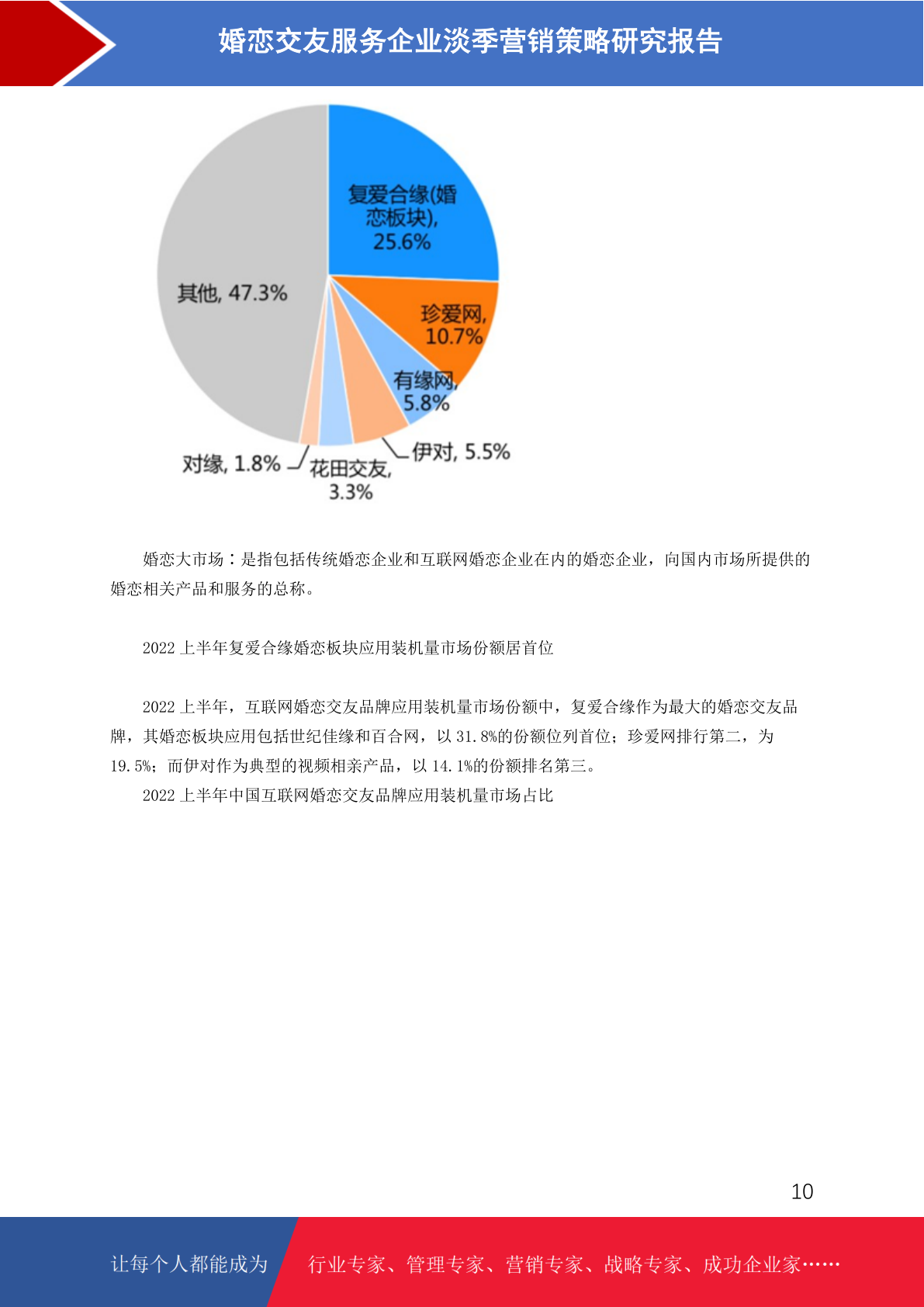 婚恋交友服务企业淡季营销策略研究报告

复爱合缘(婚恋板块), 25.6%

珍爱网, 10.7%

有缘网, 5.8%

伊对, 5.5%

花田交友, 3.3%

对缘, 1.8%

其他, 47.3%

婚恋大市场：是指包括传统婚恋企业和互联网婚恋企业在内的婚恋企业，向国内市场所提供的婚恋相关产品和服务的总称。

2022 上半年复爱合缘婚恋板块应用装机量市场份额居首位

2022 上半年，互联网婚恋交友品牌应用装机量市场份额中，复爱合缘作为最大的婚恋交友品牌，其婚恋板块应用包括世纪佳缘和百合网，以 31.8%的份额位列首位；珍爱网排行第二，为 19.5%；而伊对作为典型的视频相亲产品，以 14.1%的份额排名第三。

2022 上半年中国互联网婚恋交友品牌应用装机量市场占比

10

让每个人都能成为 行业专家、管理专家、营销专家、战略专家、成功企业家……